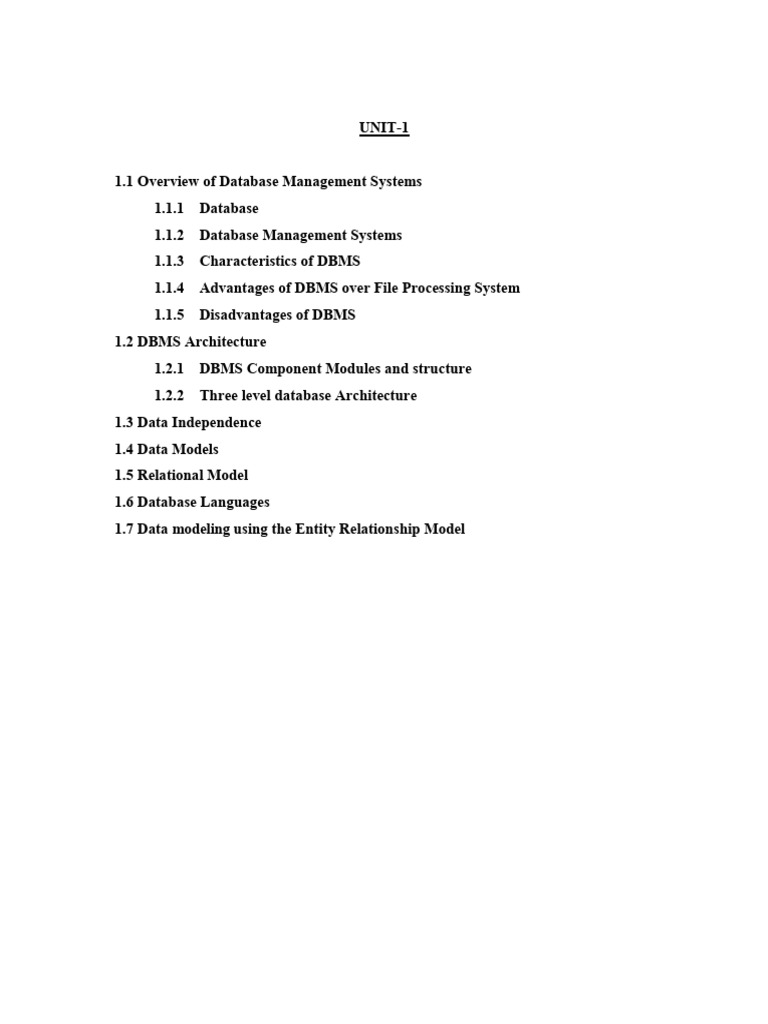 UNIT-1

1.1 Overview of Database Management Systems

1.1.1 Database

1.1.2 Database Management Systems

1.1.3 Characteristics of DBMS

1.1.4 Advantages of DBMS over File Processing System

1.1.5 Disadvantages of DBMS

1.2 DBMS Architecture

1.2.1 DBMS Component Modules and structure

1.2.2 Three level database Architecture

1.3 Data Independence

1.4 Data Models

1.5 Relational Model

1.6 Database Languages

1.7 Data modeling using the Entity Relationship Model